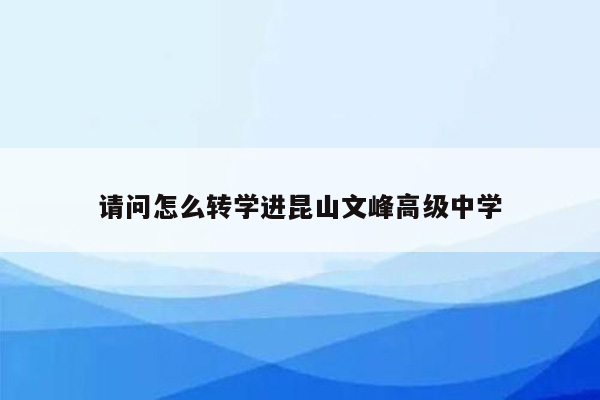 请问怎么转学进昆山文峰高级中学